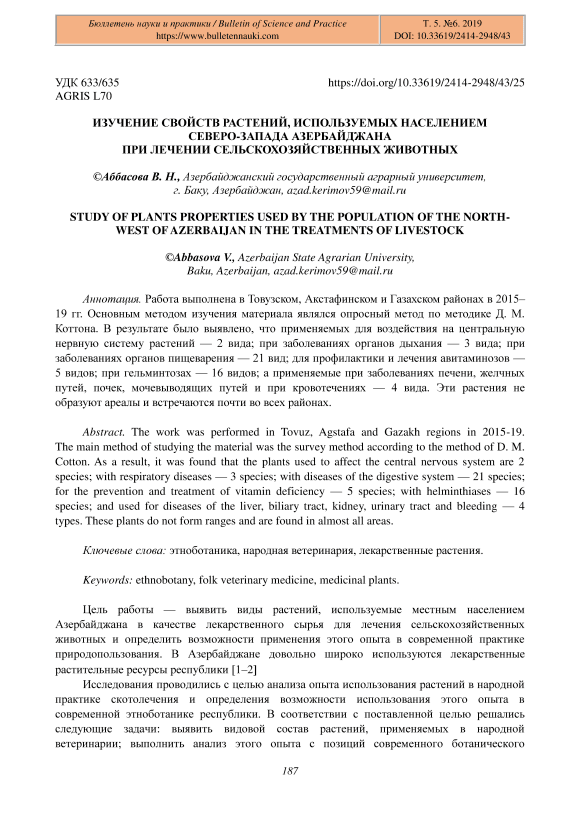 Бюллетень науки и практики / Bulletin of Science and Practice
https://www.bulletennauki.com

Т. 5. №6. 2019
DOI: 10.33619/2414-2948/43

УДК 633/635
AGRIS L70

https://doi.org/10.33619/2414-2948/43/25

ИЗУЧЕНИЕ СВОЙСТВ РАСТЕНИЙ, ИСПОЛЬЗУЕМЫХ НАСЕЛЕНИЕМ СЕВЕРО-ЗАПАДА АЗЕРБАЙДЖАНА ПРИ ЛЕЧЕНИИ СЕЛЬСКОХОЗЯЙСТВЕННЫХ ЖИВОТНЫХ

©Аббасова В. Н., Азербайджанский государственный аграрный университет, г. Баку, Азербайджан, azad.kerimov59@mail.ru

STUDY OF PLANTS PROPERTIES USED BY THE POPULATION OF THE NORTH-WEST OF AZERBAIJAN IN THE TREATMENTS OF LIVESTOCK

©Abbasova V., Azerbaijan State Agrarian University, Baku, Azerbaijan, azad.kerimov59@mail.ru

Аннотация. Работа выполнена в Товузском, Акстафинском и Газахском районах в 2015–19 гг. Основным методом изучения материала являлся опросный метод по методике Д. М. Коттона. В результате было выявлено, что применяемых для воздействия на центральную нервную систему растений — 2 вида; при заболеваниях органов дыхания — 3 вида; при заболеваниях органов пищеварения — 21 вид; для профилактики и лечения авитаминозов — 5 видов; при гельминтозах — 16 видов; а применяемые при заболеваниях печени, желчных путей, почек, мочевыводящих путей и при кровотечениях — 4 вида. Эти растения не образуют ареалы и встречаются почти во всех районах.

Abstract. The work was performed in Tovuz, Agstafa and Gazakh regions in 2015-19. The main method of studying the material was the survey method according to the method of D. M. Cotton. As a result, it was found that the plants used to affect the central nervous system are 2 species; with respiratory diseases — 3 species; with diseases of the digestive system — 21 species; for the prevention and treatment of vitamin deficiency — 5 species; with helminthiases — 16 species; and used for diseases of the liver, biliary tract, kidney, urinary tract and bleeding — 4 types. These plants do not form ranges and are found in almost all areas.

Ключевые слова: этноботаника, народная ветеринария, лекарственные растения.

Keywords: ethnobotany, folk veterinary medicine, medicinal plants.

Цель работы — выявить виды растений, используемые местным населением Азербайджана в качестве лекарственного сырья для лечения сельскохозяйственных животных и определить возможности применения этого опыта в современной практике природопользования. В Азербайджане довольно широко используются лекарственные растительные ресурсы республики [1–2]

Исследования проводились с целью анализа опыта использования растений в народной практике скотолечения и определения возможности использования этого опыта в современной этноботанике республики. В соответствии с поставленной целью решались следующие задачи: выявить видовой состав растений, применяемых в народной ветеринарии; выполнить анализ этого опыта с позиций современного ботанического

187